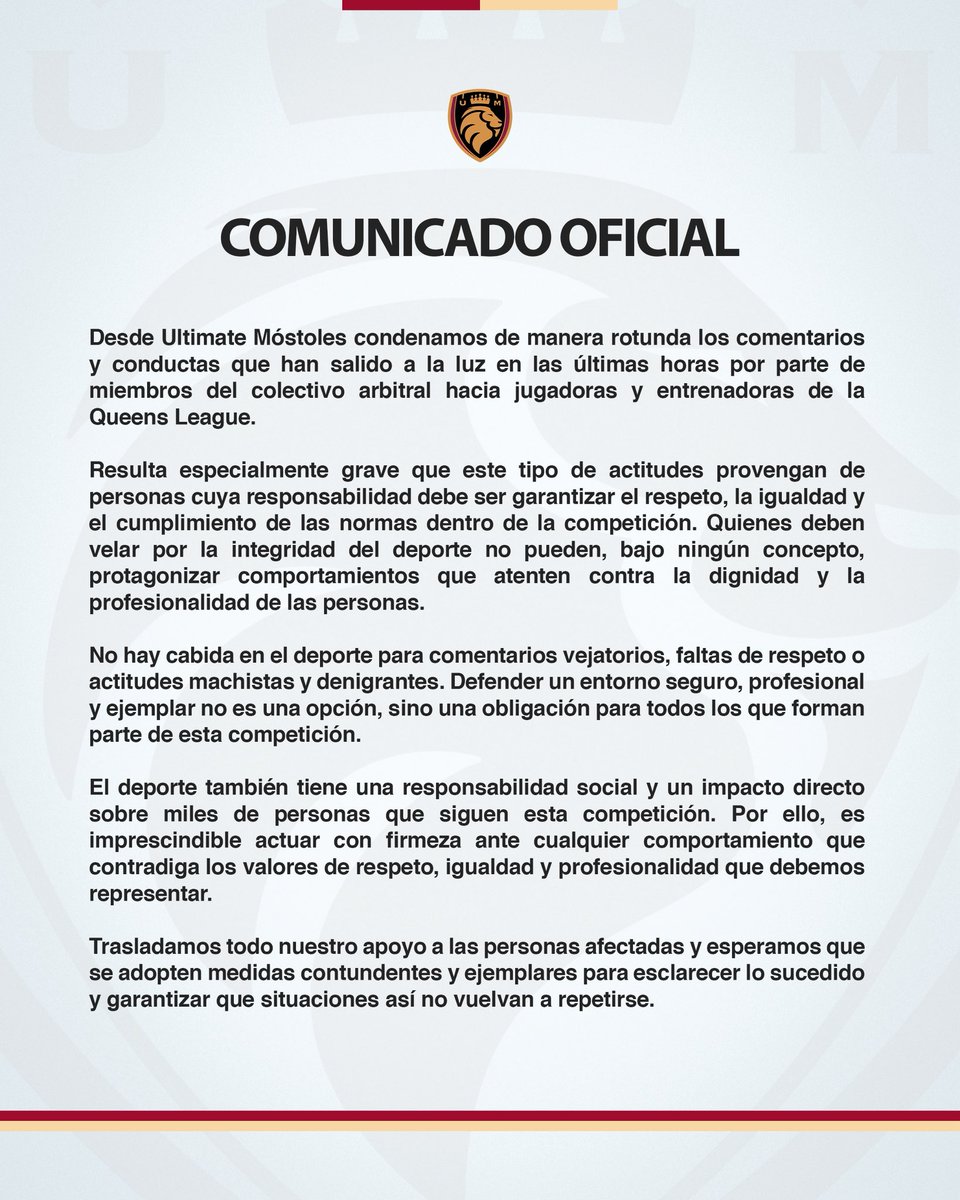 U M

COMUNICADO OFICIAL

Desde Ultimate Móstoles condenamos de manera rotunda los comentarios y conductas que han salido a la luz en las últimas horas por parte de miembros del colectivo arbitral hacia jugadoras y entrenadoras de la Queens League.

Resulta especialmente grave que este tipo de actitudes provengan de personas cuya responsabilidad debe ser garantizar el respeto, la igualdad y el cumplimiento de las normas dentro de la competición. Quienes deben velar por la integridad del deporte no pueden, bajo ningún concepto, protagonizar comportamientos que atenten contra la dignidad y la profesionalidad de las personas.

No hay cabida en el deporte para comentarios vejatorios, faltas de respeto o actitudes machistas y denigrantes. Defender un entorno seguro, profesional y ejemplar no es una opción, sino una obligación para todos los que forman parte de esta competición.

El deporte también tiene una responsabilidad social y un impacto directo sobre miles de personas que siguen esta competición. Por ello, es imprescindible actuar con firmeza ante cualquier comportamiento que contradiga los valores de respeto, igualdad y profesionalidad que debemos representar.

Trasladamos todo nuestro apoyo a las personas afectadas y esperamos que se adopten medidas contundentes y ejemplares para esclarecer lo sucedido y garantizar que situaciones así no vuelvan a repetirse.